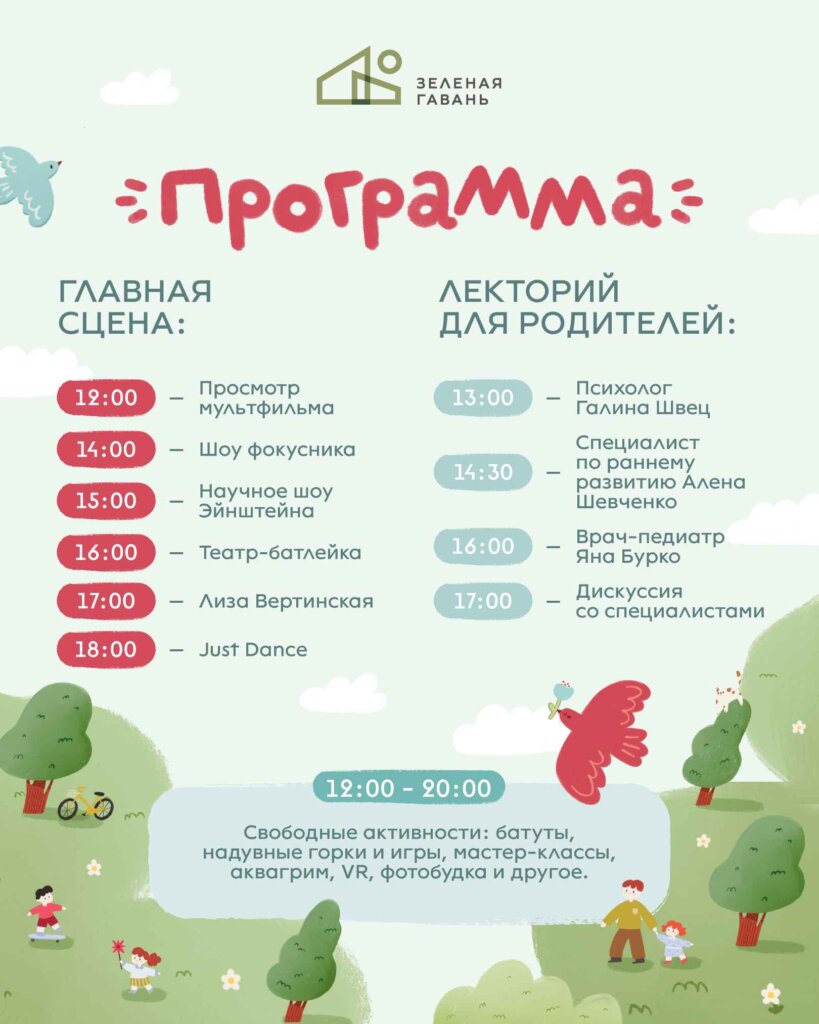 ЗЕЛЕНАЯ
ГАВАНЬ

Программа

ГЛАВНАЯ
СЦЕНА:

12:00 — Просмотр мультфильма

14:00 — Шоу фокусника

15:00 — Научное шоу Эйнштейна

16:00 — Театр-батлейка

17:00 — Лиза Вертинская

18:00 — Just Dance

ЛЕКТОРИЙ
ДЛЯ РОДИТЕЛЕЙ:

13:00 — Психолог Галина Швец

14:30 — Специалист по раннему развитию Алена Шевченко

16:00 — Врач-педиатр Яна Бурко

17:00 — Дискуссия со специалистами

12:00 - 20:00

Свободные активности: батуты, надувные горки и игры, мастер-классы, аквагрим, VR, фотобудка и другое.